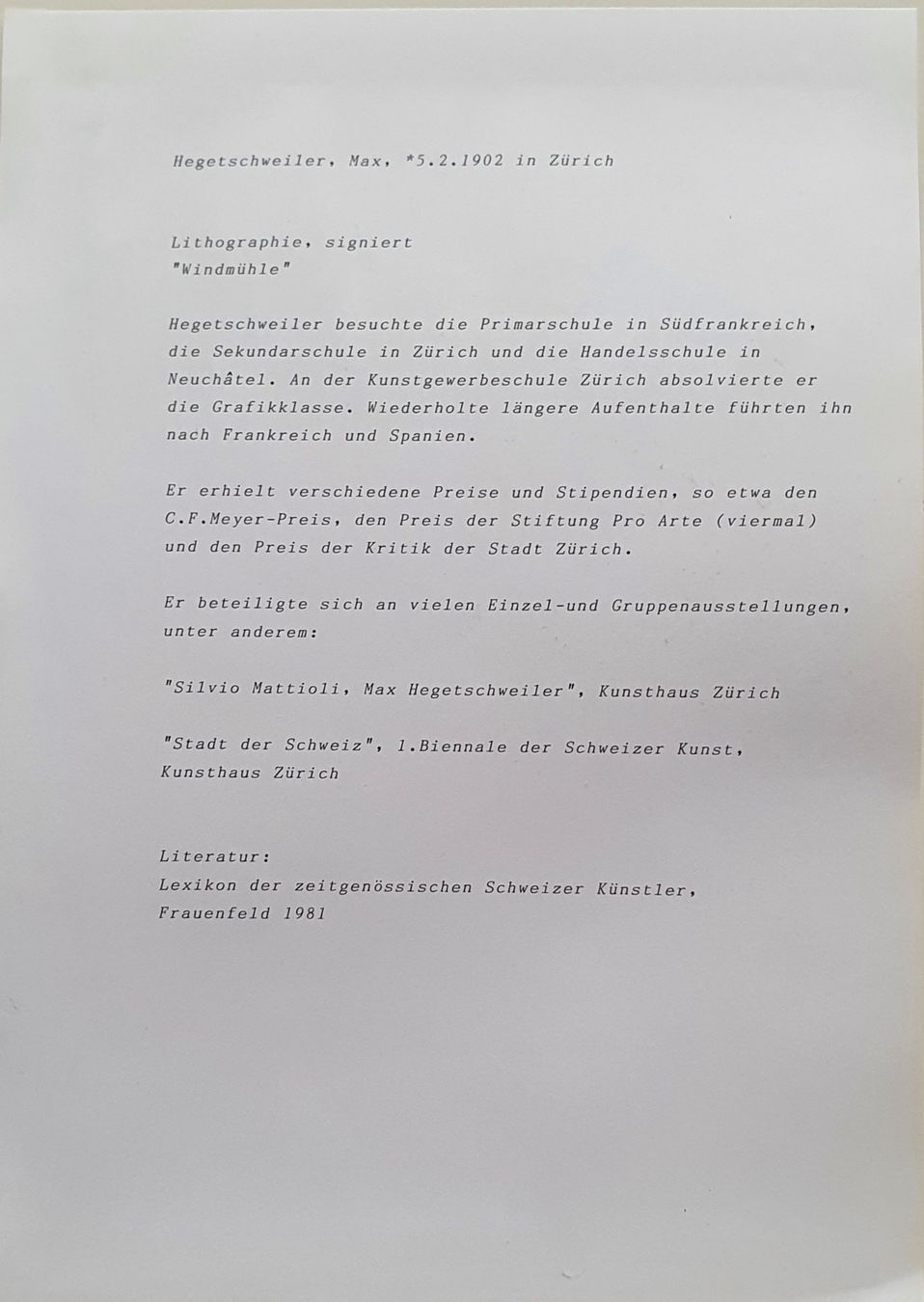 Hegetschweiler, Max, *5.2.1902 in Zürich

Lithographie, signiert
"Windmühle"

Hegetschweiler besuchte die Primarschule in Südfrankreich, die Sekundarschule in Zürich und die Handelsschule in Neuchâtel. An der Kunstgewerbeschule Zürich absolvierte er die Grafikklasse. Wiederholte längere Aufenthalte führten ihn nach Frankreich und Spanien.

Er erhielt verschiedene Preise und Stipendien, so etwa den C.F.Meyer-Preis, den Preis der Stiftung Pro Arte (viermal) und den Preis der Kritik der Stadt Zürich.

Er beteiligte sich an vielen Einzel-und Gruppenausstellungen, unter anderem:

"Silvio Mattioli, Max Hegetschweiler", Kunsthaus Zürich

"Stadt der Schweiz", 1.Biennale der Schweizer Kunst, Kunsthaus Zürich

Literatur:
Lexikon der zeitgenössischen Schweizer Künstler, Frauenfeld 1981